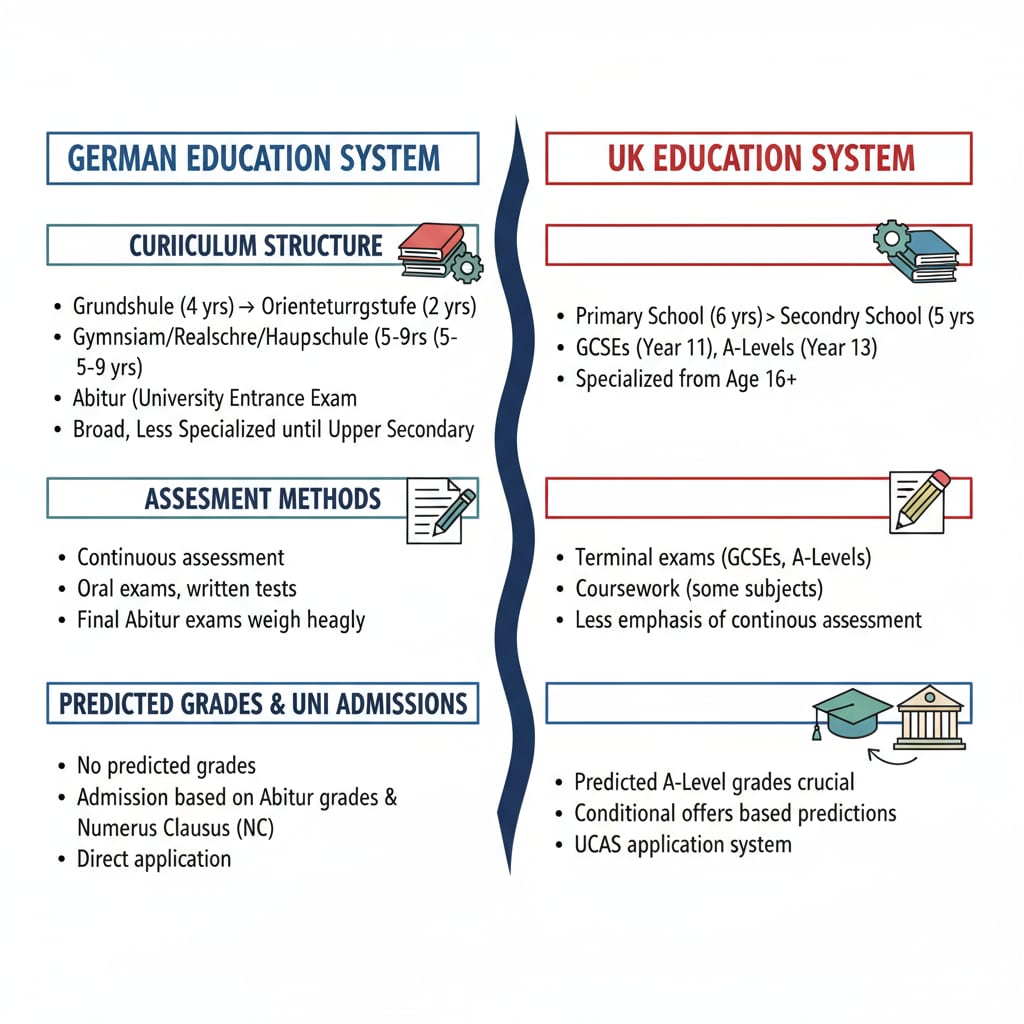 GERMAN EDUCATION SYSTEM

CURIICULUM STRUCTURE

• Grundshule (4 yrs) → Orienteturrgstufe (2 yrs)
• Gymnsiam/Realschre/Haupschule (5-9rs (5-5-9 yrs)
• Abitur (University Entrance Exam
• Broad, Less Specialized until Upper Secondary

ASSESMENT METHODS

• Continuous assessment
• Oral exams, written tests
• Final Abitur exams weigh heagly

PREDICTED GRADES & UNI ADMISSIONS

• No predicted grades
• Admission based on Abitur grades & Numerus Clausus (NC)
• Direct application

UK EDUCATION SYSTEM

• Primary School (6 yrs) > Secondry School (5 yrs
• GCSEs (Year 11), A-Levels (Year 13)
• Specialized from Age 16+

• Terminal exams (GCSEs, A-Levels)
• Coursework (some subjects)
• Less emphasis of continous assessment

• Predicted A-Level grades crucial
• Conditional offers based predictions
• UCAS application system